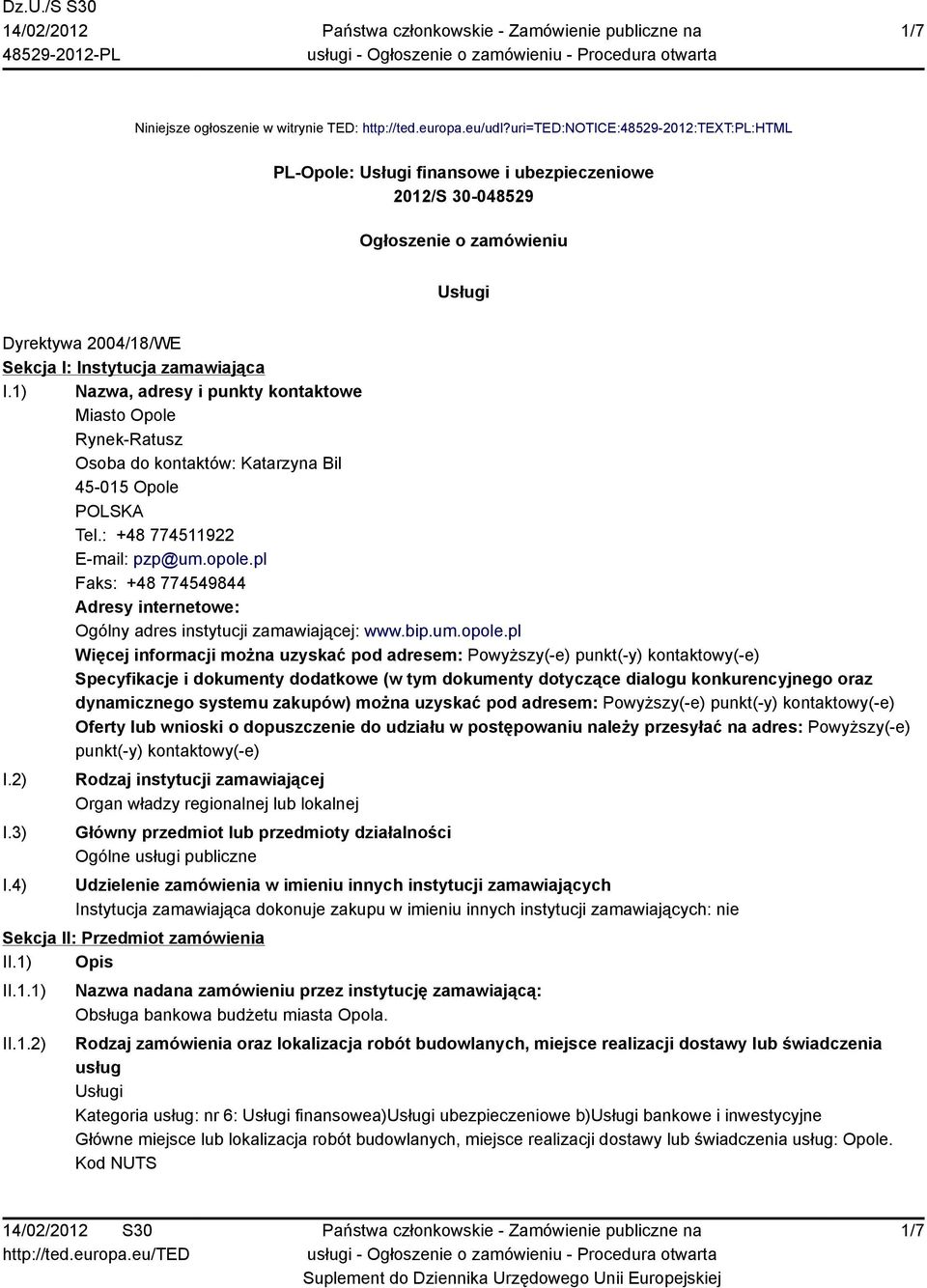 Dz.U./S S30
14/02/2012
48529-2012-PL

Państwa członkowskie - Zamówienie publiczne na usługi - Ogłoszenie o zamówieniu - Procedura otwarta

1/7

Niniejsze ogłoszenie w witrynie TED: http://ted.europa.eu/udl?uri=TED:NOTICE:48529-2012:TEXT:PL:HTML

PL-Opole: Usługi finansowe i ubezpieczeniowe
2012/S 30-048529

Ogłoszenie o zamówieniu

Usługi

Dyrektywa 2004/18/WE
Sekcja I: Instytucja zamawiająca
I.1) Nazwa, adresy i punkty kontaktowe
Miasto Opole
Rynek-Ratusz
Osoba do kontaktów: Katarzyna Bil
45-015 Opole
POLSKA
Tel.: +48 774511922
E-mail: pzp@um.opole.pl
Faks: +48 774549844
Adresy internetowe:
Ogólny adres instytucji zamawiającej: www.bip.um.opole.pl
Więcej informacji można uzyskać pod adresem: Powyższy(-e) punkt(-y) kontaktowy(-e)
Specyfikacje i dokumenty dodatkowe (w tym dokumenty dotyczące dialogu konkurencyjnego oraz dynamicznego systemu zakupów) można uzyskać pod adresem: Powyższy(-e) punkt(-y) kontaktowy(-e)
Oferty lub wnioski o dopuszczenie do udziału w postępowaniu należy przesyłać na adres: Powyższy(-e) punkt(-y) kontaktowy(-e)
I.2) Rodzaj instytucji zamawiającej
Organ władzy regionalnej lub lokalnej
I.3) Główny przedmiot lub przedmioty działalności
Ogólne usługi publiczne
I.4) Udzielenie zamówienia w imieniu innych instytucji zamawiających
Instytucja zamawiająca dokonuje zakupu w imieniu innych instytucji zamawiających: nie
Sekcja II: Przedmiot zamówienia
II.1) Opis
II.1.1) Nazwa nadana zamówieniu przez instytucję zamawiającą:
Obsługa bankowa budżetu miasta Opola.
II.1.2) Rodzaj zamówienia oraz lokalizacja robót budowlanych, miejsce realizacji dostawy lub świadczenia usług
Usługi
Kategoria usług: nr 6: Usługi finansowea)Usługi ubezpieczeniowe b)Usługi bankowe i inwestycyjne
Główne miejsce lub lokalizacja robót budowlanych, miejsce realizacji dostawy lub świadczenia usług: Opole.
Kod NUTS

14/02/2012 S30
http://ted.europa.eu/TED

Państwa członkowskie - Zamówienie publiczne na usługi - Ogłoszenie o zamówieniu - Procedura otwarta
Suplement do Dziennika Urzędowego Unii Europejskiej

1/7